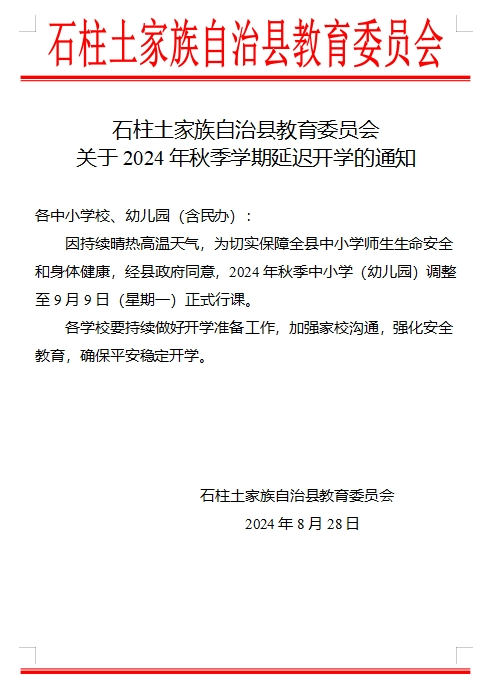 石柱土家族自治县教育委员会

石柱土家族自治县教育委员会
关于 2024 年秋季学期延迟开学的通知

各中小学校、幼儿园（含民办）：

因持续晴热高温天气，为切实保障全县中小学师生生命安全和身体健康，经县政府同意，2024 年秋季中小学（幼儿园）调整至 9 月 9 日（星期一）正式行课。

各学校要持续做好开学准备工作，加强家校沟通，强化安全教育，确保平安稳定开学。

石柱土家族自治县教育委员会
2024 年 8 月 28 日